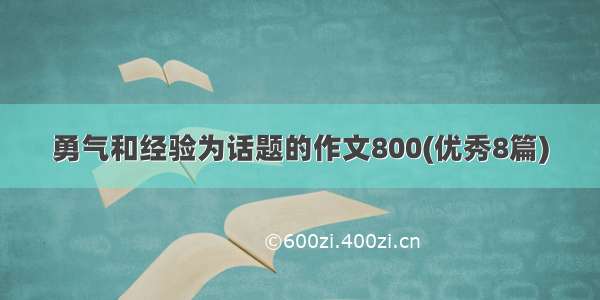 勇气和经验为话题的作文800(优秀8篇)

©600zi.400zi.cn